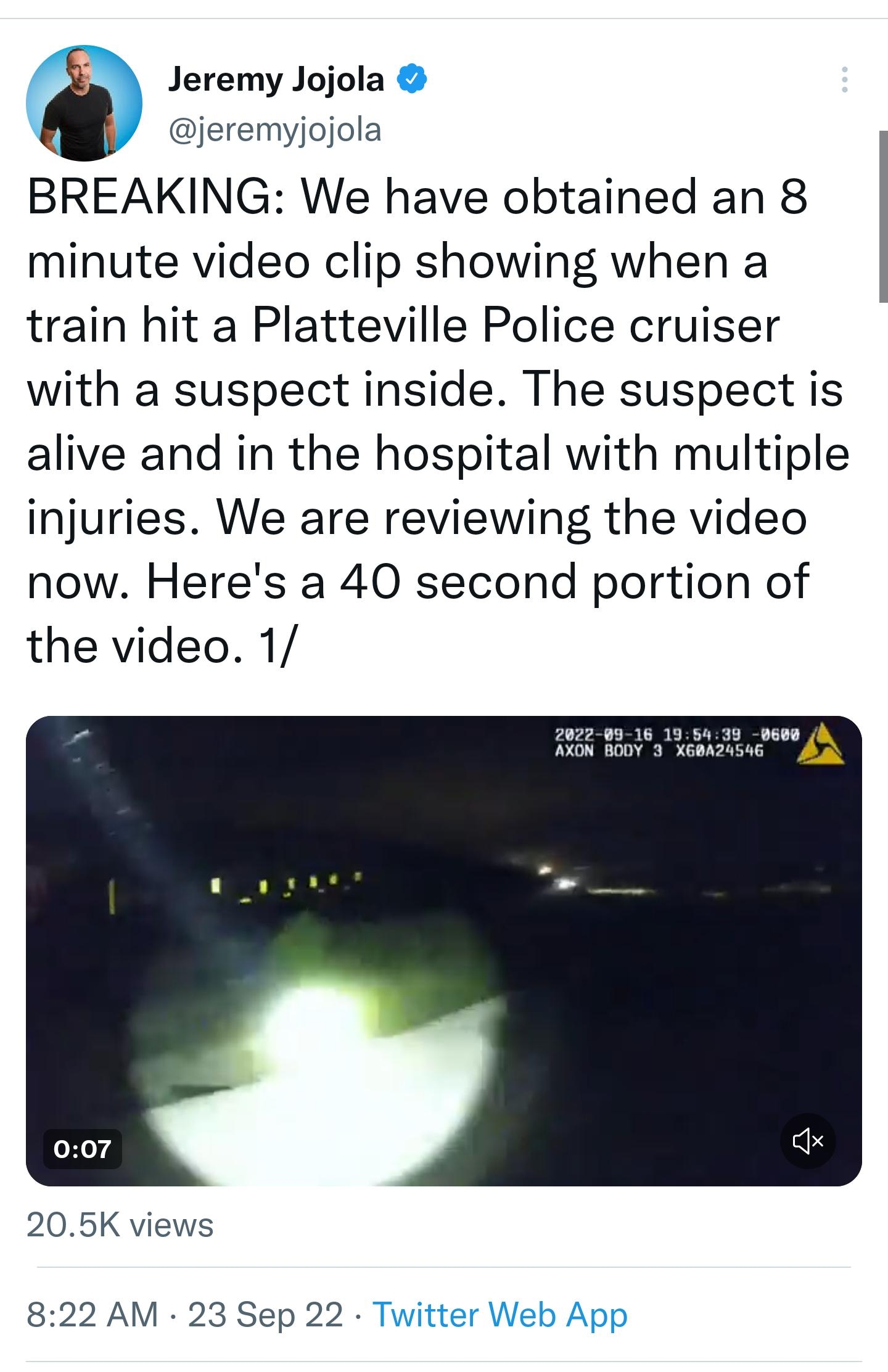 Jeremy Jojola
@jeremyjojola

BREAKING: We have obtained an 8 minute video clip showing when a train hit a Platteville Police cruiser with a suspect inside. The suspect is alive and in the hospital with multiple injuries. We are reviewing the video now. Here's a 40 second portion of the video. 1/

2022-09-16 19:54:39 -0600
AXON BODY 3 X60A2454G

0:07

20.5K views

8:22 AM · 23 Sep 22 · Twitter Web App